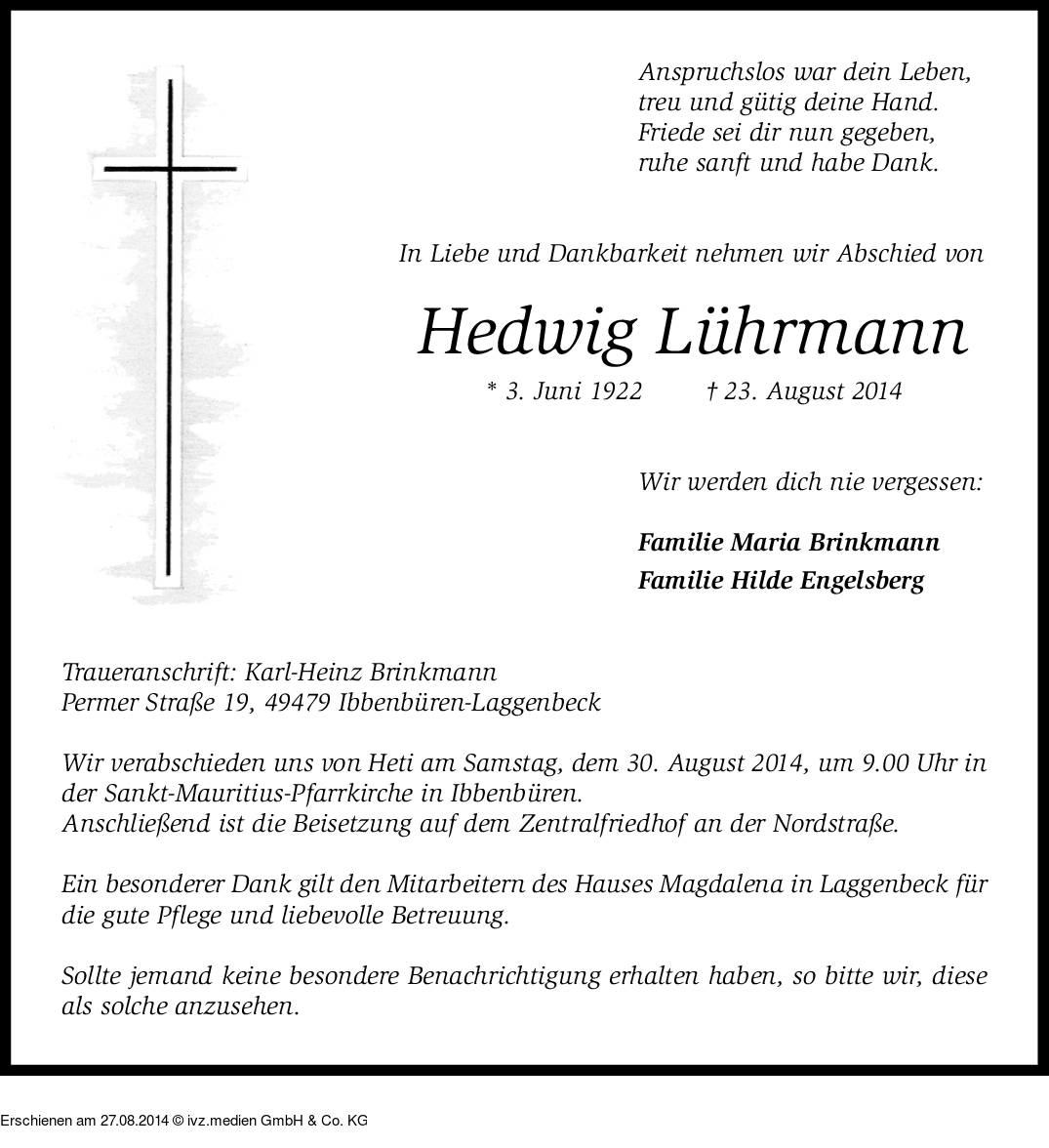 Anspruchslos war dein Leben,
treu und gütig deine Hand.
Friede sei dir nun gegeben,
ruhe sanft und habe Dank.

In Liebe und Dankbarkeit nehmen wir Abschied von

Hedwig Lührmann

* 3. Juni 1922 † 23. August 2014

Wir werden dich nie vergessen:

Familie Maria Brinkmann
Familie Hilde Engelsberg

Traueranschrift: Karl-Heinz Brinkmann
Permer Straße 19, 49479 Ibbenbüren-Laggenbeck

Wir verabschieden uns von Heti am Samstag, dem 30. August 2014, um 9.00 Uhr in der Sankt-Mauritius-Pfarrkirche in Ibbenbüren.
Anschließend ist die Beisetzung auf dem Zentralfriedhof an der Nordstraße.

Ein besonderer Dank gilt den Mitarbeitern des Hauses Magdalena in Laggenbeck für die gute Pflege und liebevolle Betreuung.

Sollte jemand keine besondere Benachrichtigung erhalten haben, so bitte wir, diese als solche anzusehen.

Erschienen am 27.08.2014 © ivz.medien GmbH & Co. KG